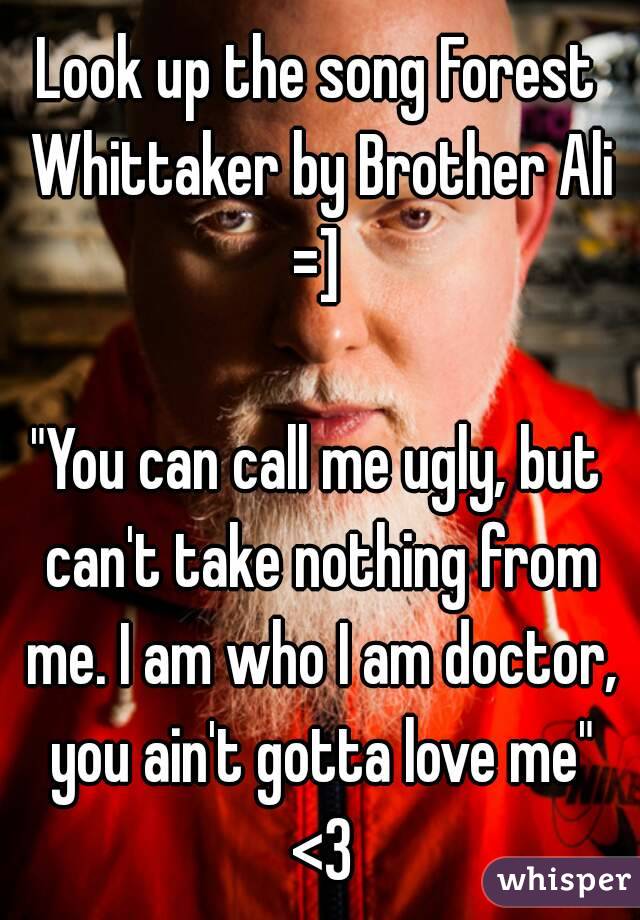 Look up the song Forest Whittaker by Brother Ali =]

"You can call me ugly, but can't take nothing from me. I am who I am doctor, you ain't gotta love me" <3

whisper